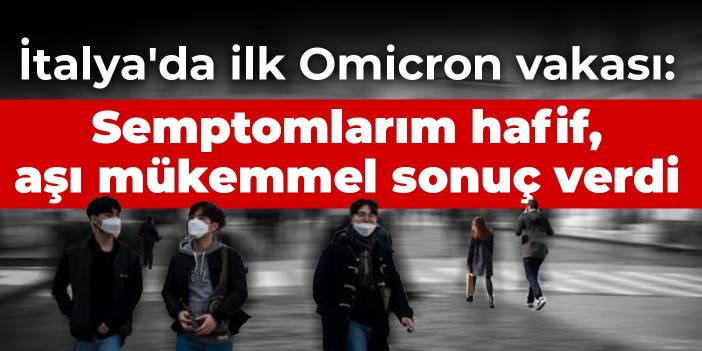 İtalya'da ilk Omicron vakası:

Semptomlarım hafif, aşı mükemmel sonuç verdi